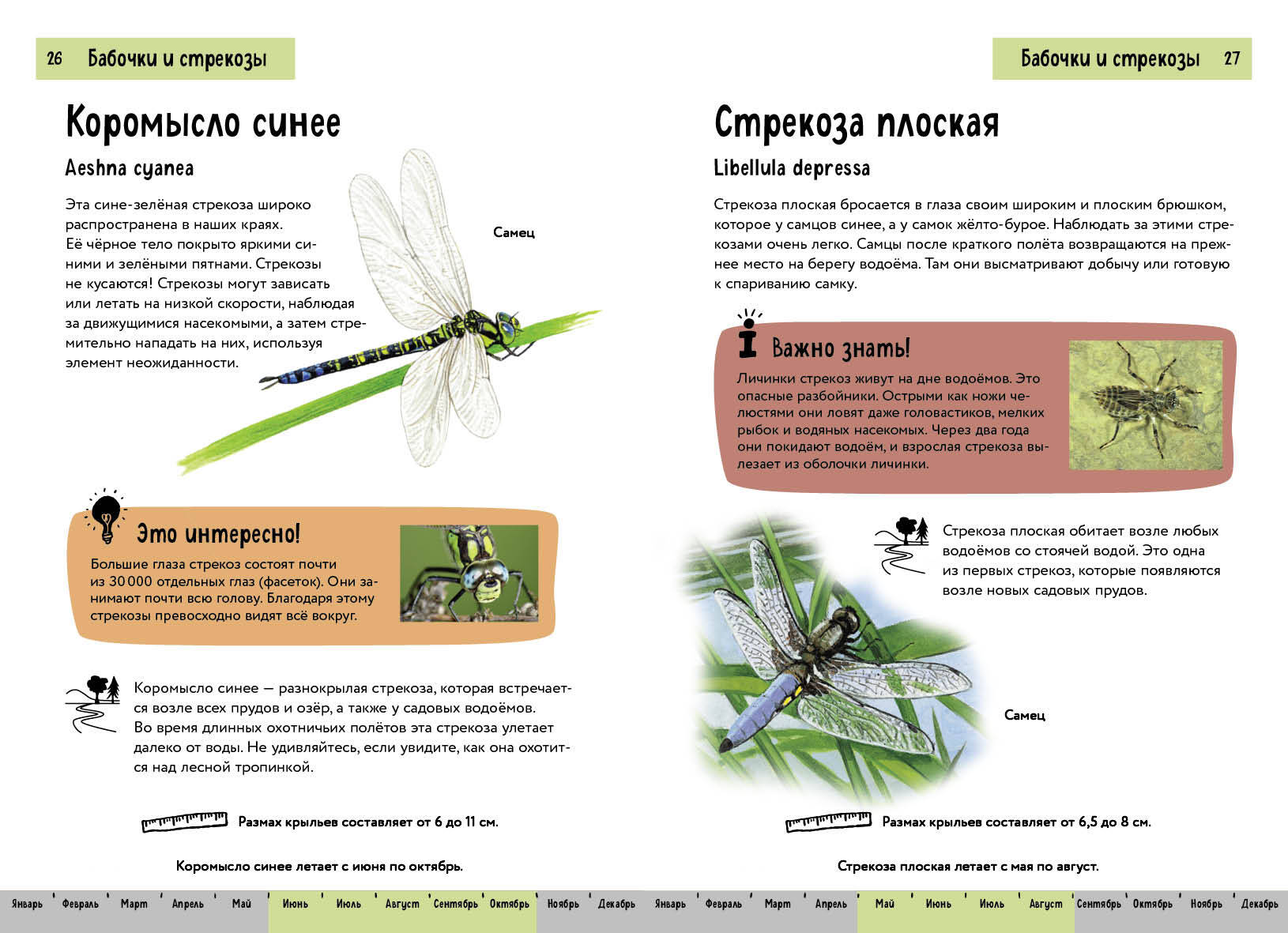 26 Бабочки и стрекозы

Коромысло синее

Aeshna cyanea

Эта сине-зелёная стрекоза широко распространена в наших краях. Её чёрное тело покрыто яркими синими и зелёными пятнами. Стрекозы не кусаются! Стрекозы могут зависать или летать на низкой скорости, наблюдая за движущимися насекомыми, а затем стремительно нападать на них, используя элемент неожиданности.

Самец

Это интересно!

Большие глаза стрекоз состоят почти из 30 000 отдельных глаз (фасеток). Они занимают почти всю голову. Благодаря этому стрекозы превосходно видят всё вокруг.

Коромысло синее — разнокрылая стрекоза, которая встречается возле всех прудов и озёр, а также у садовых водоёмов. Во время длинных охотничьих полётов эта стрекоза улетает далеко от воды. Не удивляйтесь, если увидите, как она охотится над лесной тропинкой.

Размах крыльев составляет от 6 до 11 см.

Коромысло синее летает с июня по октябрь.

Январь Февраль Март Апрель Май Июнь Июль Август Сентябрь Октябрь Ноябрь Декабрь

Бабочки и стрекозы 27

Стрекоза плоская

Libellula depressa

Стрекоза плоская бросается в глаза своим широким и плоским брюшком, которое у самцов синее, а у самок жёлто-бурое. Наблюдать за этими стрекозами очень легко. Самцы после краткого полёта возвращаются на прежнее место на берегу водоёма. Там они высматривают добычу или готовую к спариванию самку.

Важно знать!

Личинки стрекоз живут на дне водоёмов. Это опасные разбойники. Острыми как ножи челюстями они ловят даже головастиков, мелких рыбок и водяных насекомых. Через два года они покидают водоём, и взрослая стрекоза вылезает из оболочки личинки.

Стрекоза плоская обитает возле любых водоёмов со стоячей водой. Это одна из первых стрекоз, которые появляются возле новых садовых прудов.

Самец

Размах крыльев составляет от 6,5 до 8 см.

Стрекоза плоская летает с мая по август.

Январь Февраль Март Апрель Май Июнь Июль Август Сентябрь Октябрь Ноябрь Декабрь